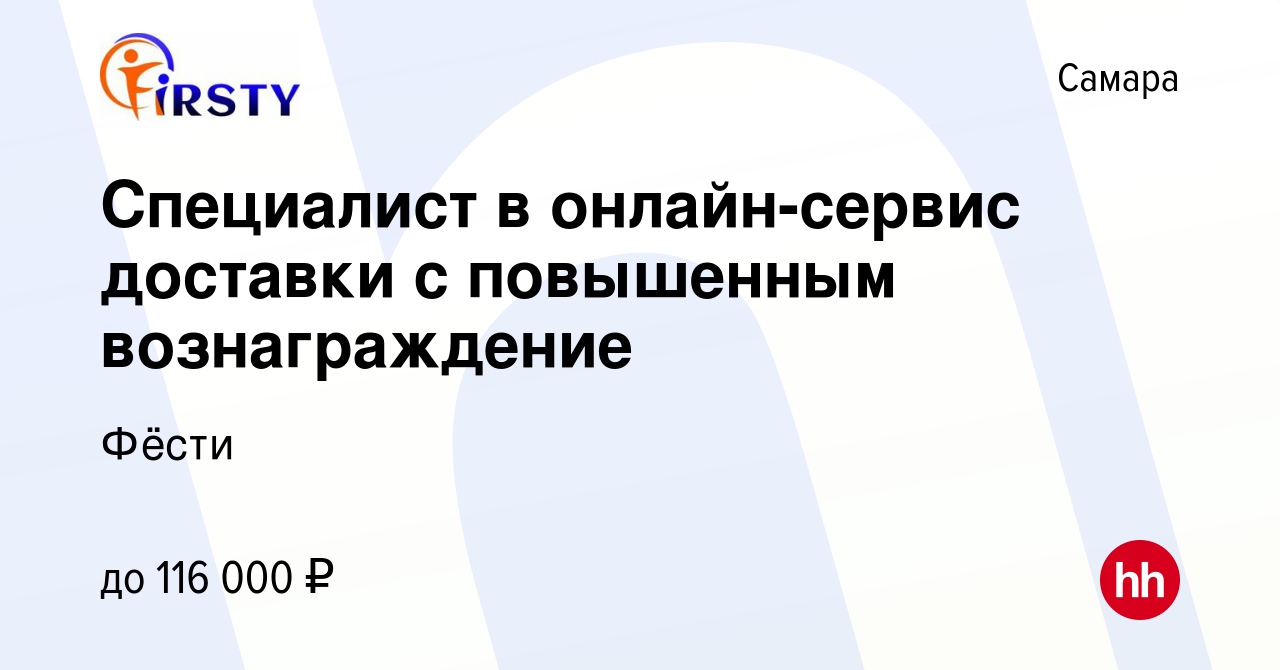 FIRSTY

Самара

Специалист в онлайн-сервис доставки с повышенным вознаграждение

Фёсти

до 116 000 ₽

hh